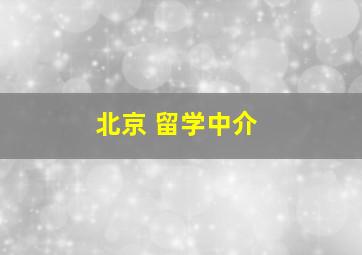 北京 留学中介